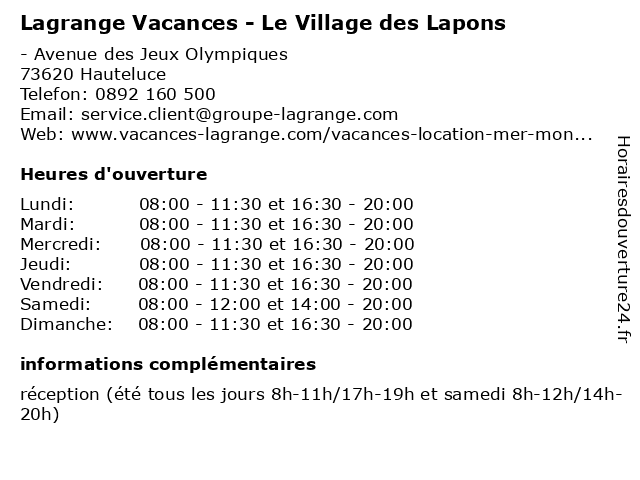 Lagrange Vacances - Le Village des Lapons

- Avenue des Jeux Olympiques
73620 Hauteluce
Telefon: 0892 160 500
Email: service.client@groupe-lagrange.com
Web: www.vacances-lagrange.com/vacances-location-mer-mon...

Heures d'ouverture

| | |
|---|---|
| Lundi: | 08:00 - 11:30 et 16:30 - 20:00 |
| Mardi: | 08:00 - 11:30 et 16:30 - 20:00 |
| Mercredi: | 08:00 - 11:30 et 16:30 - 20:00 |
| Jeudi: | 08:00 - 11:30 et 16:30 - 20:00 |
| Vendredi: | 08:00 - 11:30 et 16:30 - 20:00 |
| Samedi: | 08:00 - 12:00 et 14:00 - 20:00 |
| Dimanche: | 08:00 - 11:30 et 16:30 - 20:00 |

informations complémentaires

réception (été tous les jours 8h-11h/17h-19h et samedi 8h-12h/14h-20h)

Horairesdouverture24.fr